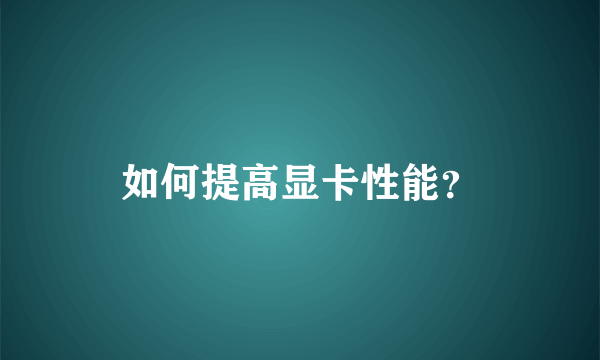 如何提高显卡性能?